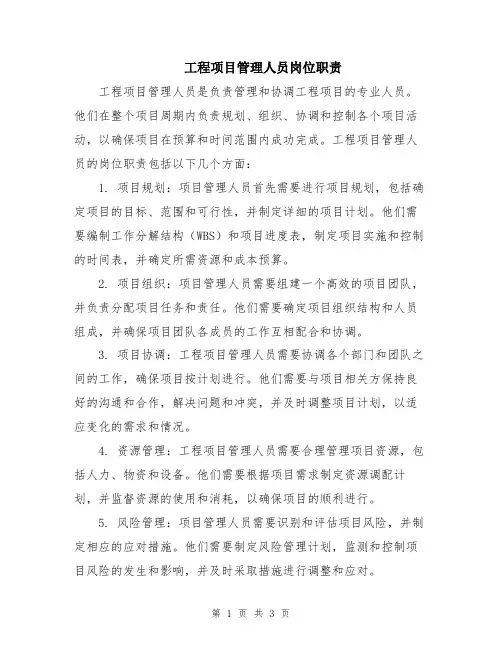 工程项目管理人员岗位职责

工程项目管理人员是负责管理和协调工程项目的专业人员。他们在整个项目周期内负责规划、组织、协调和控制各个项目活动，以确保项目在预算和时间范围内成功完成。工程项目管理人员的岗位职责包括以下几个方面：

1. 项目规划：项目管理人员首先需要进行项目规划，包括确定项目的目标、范围和可行性，并制定详细的项目计划。他们需要编制工作分解结构（WBS）和项目进度表，制定项目实施和控制的时间表，并确定所需资源和成本预算。

2. 项目组织：项目管理人员需要组建一个高效的项目团队，并负责分配项目任务和责任。他们需要确定项目组织结构和人员组成，并确保项目团队各成员的工作互相配合和协调。

3. 项目协调：工程项目管理人员需要协调各个部门和团队之间的工作，确保项目按计划进行。他们需要与项目相关方保持良好的沟通和合作，解决问题和冲突，并及时调整项目计划，以适应变化的需求和情况。

4. 资源管理：工程项目管理人员需要合理管理项目资源，包括人力、物资和设备。他们需要根据项目需求制定资源调配计划，并监督资源的使用和消耗，以确保项目的顺利进行。

5. 风险管理：项目管理人员需要识别和评估项目风险，并制定相应的应对措施。他们需要制定风险管理计划，监测和控制项目风险的发生和影响，并及时采取措施进行调整和应对。

第 1 页 共 3 页